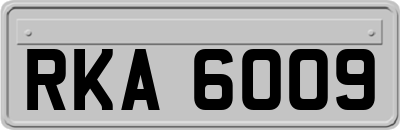 RKA 6009